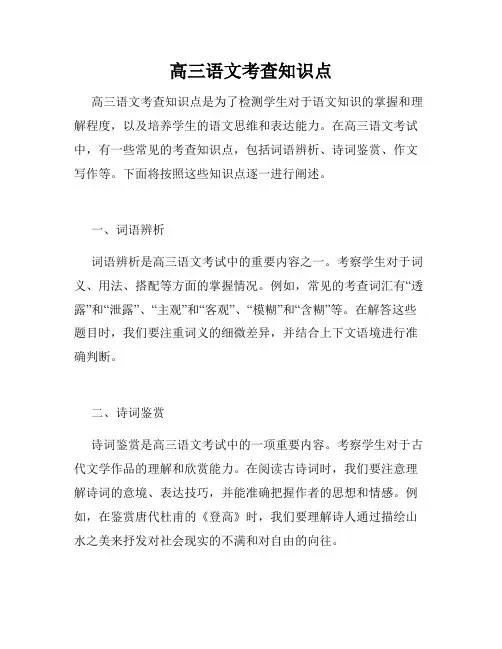 高三语文考查知识点

高三语文考查知识点是为了检测学生对于语文知识的掌握和理解程度，以及培养学生的语文思维和表达能力。在高三语文考试中，有一些常见的考查知识点，包括词语辨析、诗词鉴赏、作文写作等。下面将按照这些知识点逐一进行阐述。

一、词语辨析

词语辨析是高三语文考试中的重要内容之一。考察学生对于词义、用法、搭配等方面的掌握情况。例如，常见的考查词汇有“透露”和“泄露”、“主观”和“客观”、“模糊”和“含糊”等。在解答这些题目时，我们要注重词义的细微差异，并结合上下文语境进行准确判断。

二、诗词鉴赏

诗词鉴赏是高三语文考试中的一项重要内容。考察学生对于古代文学作品的理解和欣赏能力。在阅读古诗词时，我们要注意理解诗词的意境、表达技巧，并能准确把握作者的思想和情感。例如，在鉴赏唐代杜甫的《登高》时，我们要理解诗人通过描绘山水之美来抒发对社会现实的不满和对自由的向往。